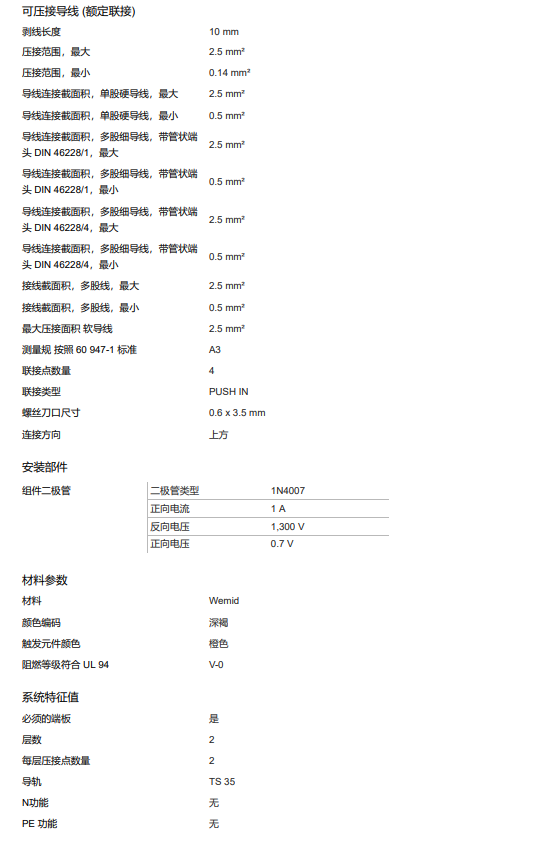 可压接导线 (额定联接)

| | |
|---|---|
| 剥线长度 | 10 mm |
| 压接范围，最大 | 2.5 mm² |
| 压接范围，最小 | 0.14 mm² |
| 导线连接截面积，单股硬导线，最大 | 2.5 mm² |
| 导线连接截面积，单股硬导线，最小 | 0.5 mm² |
| 导线连接截面积，多股细导线，带管状端头 DIN 46228/1，最大 | 2.5 mm² |
| 导线连接截面积，多股细导线，带管状端头 DIN 46228/1，最小 | 0.5 mm² |
| 导线连接截面积，多股细导线，带管状端头 DIN 46228/4，最大 | 2.5 mm² |
| 导线连接截面积，多股细导线，带管状端头 DIN 46228/4，最小 | 0.5 mm² |
| 接线截面积，多股线，最大 | 2.5 mm² |
| 接线截面积，多股线，最小 | 0.5 mm² |
| 最大压接面积 软导线 | 2.5 mm² |
| 测量规 按照 60 947-1 标准 | A3 |
| 联接点数量 | 4 |
| 联接类型 | PUSH IN |
| 螺丝刀口尺寸 | 0.6 x 3.5 mm |
| 连接方向 | 上方 |

安装部件

组件二极管

| | |
|---|---|
| 二极管类型 | 1N4007 |
| 正向电流 | 1 A |
| 反向电压 | 1,300 V |
| 正向电压 | 0.7 V |

材料参数

| | |
|---|---|
| 材料 | Wemid |
| 颜色编码 | 深褐 |
| 触发元件颜色 | 橙色 |
| 阻燃等级符合 UL 94 | V-0 |

系统特征值

| | |
|---|---|
| 必须的端板 | 是 |
| 层数 | 2 |
| 每层压接点数量 | 2 |
| 导轨 | TS 35 |
| N功能 | 无 |
| PE 功能 | 无 |